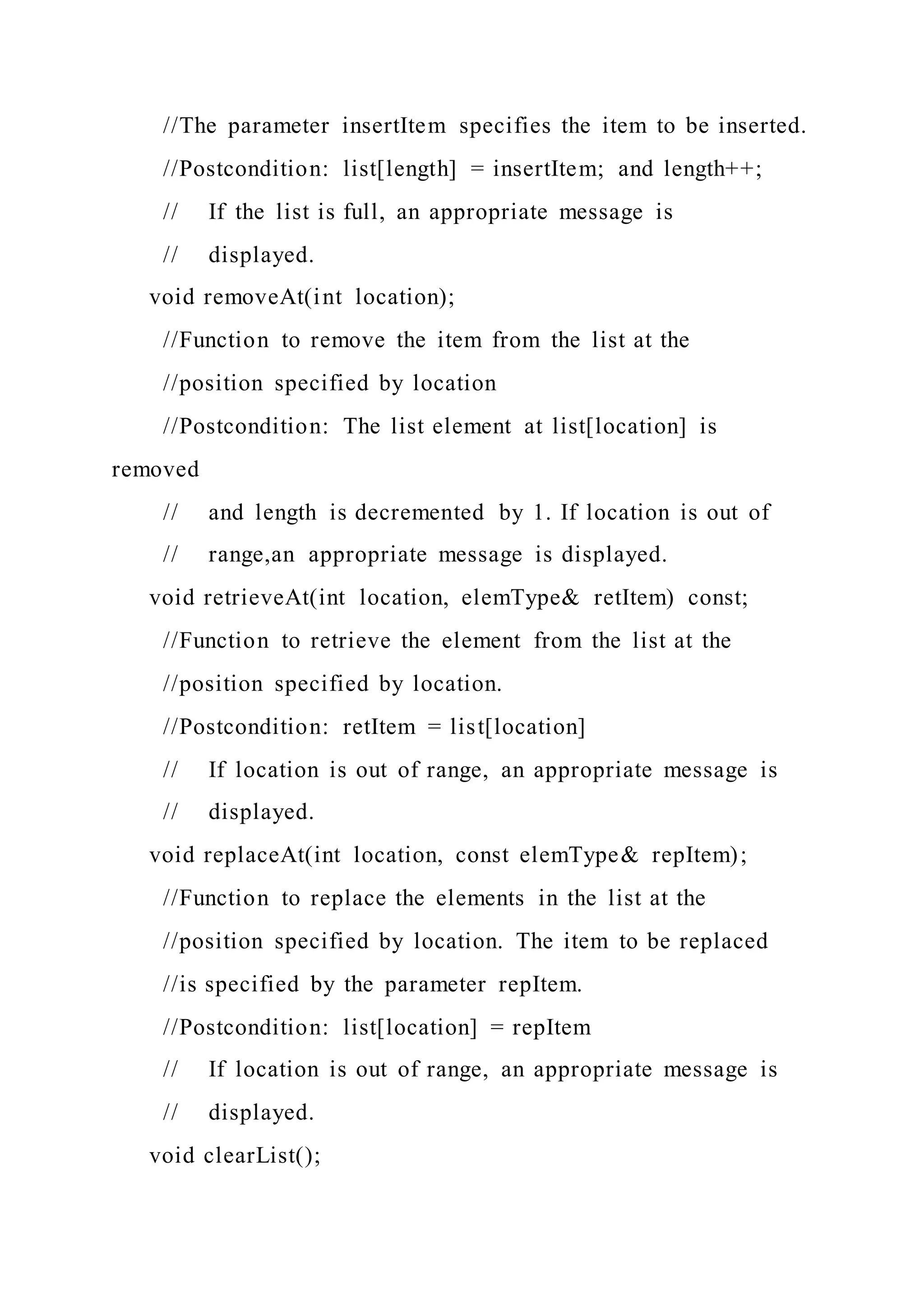 //The parameter insertItem specifies the item to be inserted.

//Postcondition: list[length] = insertItem; and length++;

// If the list is full, an appropriate message is

// displayed.

void removeAt(int location);

//Function to remove the item from the list at the

//position specified by location

//Postcondition: The list element at list[location] is removed

// and length is decremented by 1. If location is out of

// range,an appropriate message is displayed.

void retrieveAt(int location, elemType& retItem) const;

//Function to retrieve the element from the list at the

//position specified by location.

//Postcondition: retItem = list[location]

// If location is out of range, an appropriate message is

// displayed.

void replaceAt(int location, const elemType& repItem);

//Function to replace the elements in the list at the

//position specified by location. The item to be replaced

//is specified by the parameter repItem.

//Postcondition: list[location] = repItem

// If location is out of range, an appropriate message is

// displayed.

void clearList();